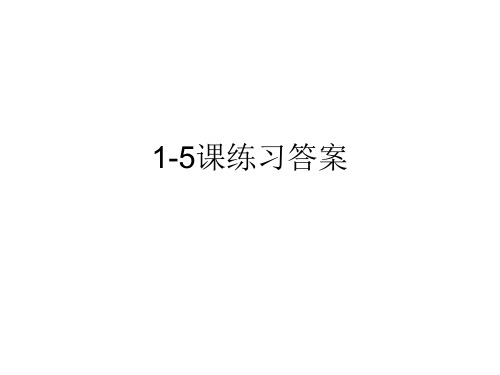 1-5课练习答案